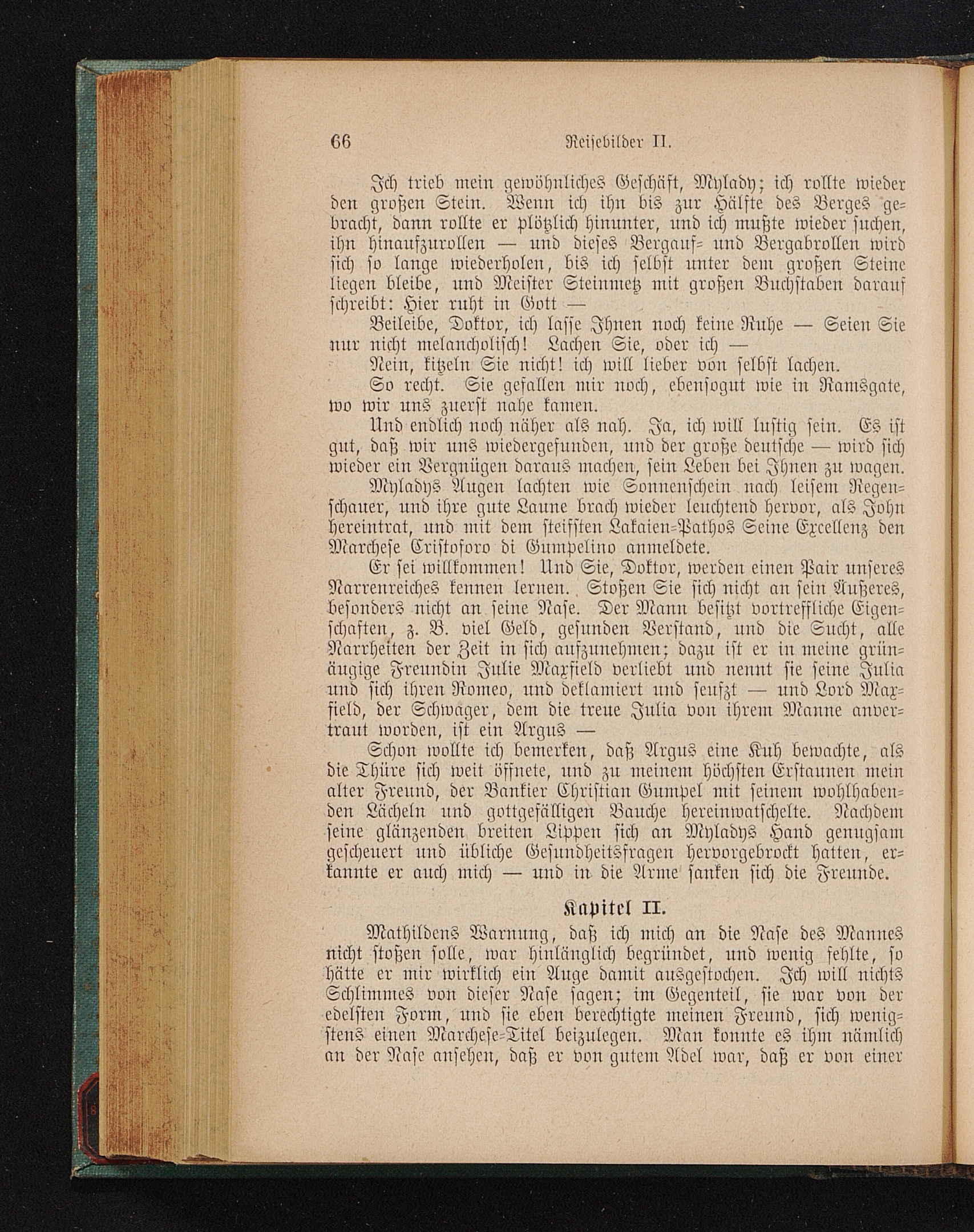 66 Reisebilder II.

Ich trieb mein gewöhnliches Geschäft, Mylady; ich rollte wieder den großen Stein. Wenn ich ihn bis zur Hälfte des Berges gebracht, dann rollte er plötzlich hinunter, und ich mußte wieder suchen, ihn hinaufzurollen — und dieses Bergauf- und Bergabrollen wird sich so lange wiederholen, bis ich selbst unter dem großen Steine liegen bleibe, und Meister Steinmetz mit großen Buchstaben darauf schreibt: Hier ruht in Gott —

Beileibe, Doktor, ich lasse Ihnen noch keine Ruhe — Seien Sie nur nicht melancholisch! Lachen Sie, oder ich —

Nein, kitzeln Sie nicht! ich will lieber von selbst lachen.

So recht. Sie gefallen mir noch, ebensogut wie in Ramsgate, wo wir uns zuerst nahe kamen.

Und endlich noch näher als nah. Ja, ich will lustig sein. Es ist gut, daß wir uns wiedergefunden, und der große deutsche — wird sich wieder ein Vergnügen daraus machen, sein Leben bei Ihnen zu wagen.

Myladys Augen lachten wie Sonnenschein nach leisem Regenschauer, und ihre gute Laune brach wieder leuchtend hervor, als John hereintrat, und mit dem steifsten Lakaien-Pathos Seine Excellenz den Marchese Cristoforo di Gumpelino anmeldete.

Er sei willkommen! Und Sie, Doktor, werden einen Pair unseres Narrenreiches kennen lernen. Stoßen Sie sich nicht an sein Äußeres, besonders nicht an seine Nase. Der Mann besitzt vortreffliche Eigenschaften, z. B. viel Geld, gesunden Verstand, und die Sucht, alle Narrheiten der Zeit in sich aufzunehmen; dazu ist er in meine grünäugige Freundin Julie Maxfield verliebt und nennt sie seine Julia und sich ihren Romeo, und deklamiert und seufzt — und Lord Maxfield, der Schwager, dem die treue Julia von ihrem Manne anvertraut worden, ist ein Argus —

Schon wollte ich bemerken, daß Argus eine Kuh bewachte, als die Thüre sich weit öffnete, und zu meinem höchsten Erstaunen mein alter Freund, der Bankier Christian Gumpel mit seinem wohlhabenden Lächeln und gottgefälligen Bauche hereinwatschelte. Nachdem seine glänzenden breiten Lippen sich an Myladys Hand genugsam gescheuert und übliche Gesundheitsfragen hervorgebrockt hatten, erkannte er auch mich — und in die Arme sanken sich die Freunde.

Kapitel II.

Mathildens Warnung, daß ich mich an die Nase des Mannes nicht stoßen solle, war hinlänglich begründet, und wenig fehlte, so hätte er mir wirklich ein Auge damit ausgestochen. Ich will nichts Schlimmes von dieser Nase sagen; im Gegenteil, sie war von der edelsten Form, und sie eben berechtigte meinen Freund, sich wenigstens einen Marchese-Titel beizulegen. Man konnte es ihm nämlich an der Nase ansehen, daß er von gutem Adel war, daß er von einer